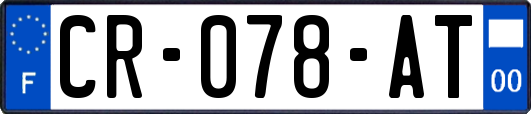 F

CR-078-AT

00